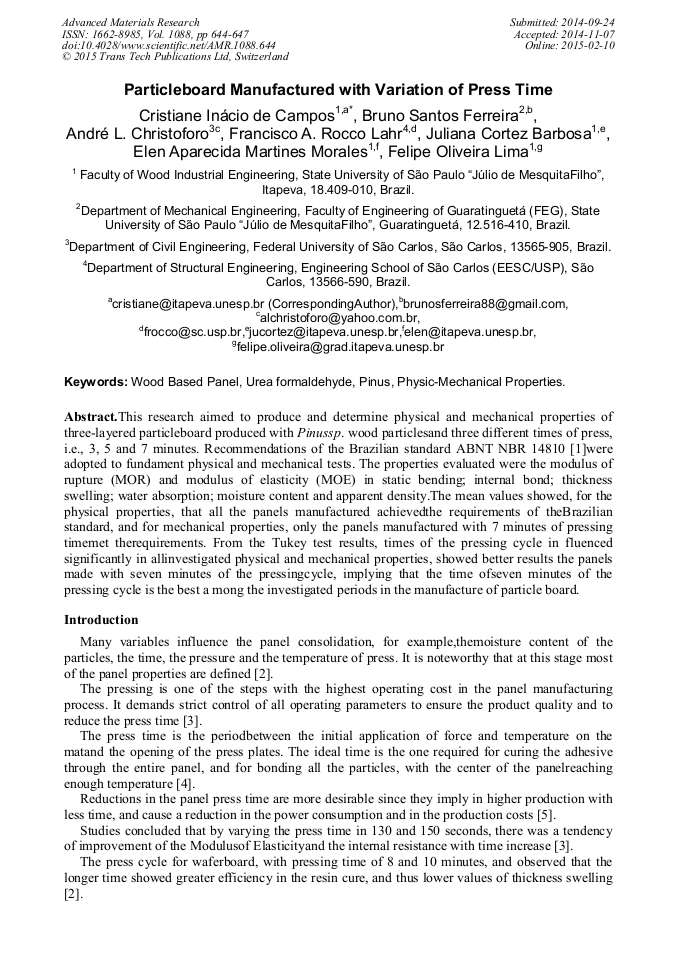 Advanced Materials Research
ISSN: 1662-8985, Vol. 1088, pp 644-647
doi:10.4028/www.scientific.net/AMR.1088.644
© 2015 Trans Tech Publications Ltd, Switzerland

Submitted: 2014-09-24
Accepted: 2014-11-07
Online: 2015-02-10

Particleboard Manufactured with Variation of Press Time

Cristiane Inácio de Campos$^{1,a*}$, Bruno Santos Ferreira$^{2,b}$, André L. Christoforo$^{3c}$, Francisco A. Rocco Lahr$^{4,d}$, Juliana Cortez Barbosa$^{1,e}$, Elen Aparecida Martines Morales$^{1,f}$, Felipe Oliveira Lima$^{1,g}$

$^1$ Faculty of Wood Industrial Engineering, State University of São Paulo "Júlio de MesquitaFilho", Itapeva, 18.409-010, Brazil.

$^2$Department of Mechanical Engineering, Faculty of Engineering of Guaratinguetá (FEG), State University of São Paulo "Júlio de MesquitaFilho", Guaratinguetá, 12.516-410, Brazil.

$^3$Department of Civil Engineering, Federal University of São Carlos, São Carlos, 13565-905, Brazil.

$^4$Department of Structural Engineering, Engineering School of São Carlos (EESC/USP), São Carlos, 13566-590, Brazil.

$^a$cristiane@itapeva.unesp.br (CorrespondingAuthor),$^b$brunosferreira88@gmail.com, $^c$alchristoforo@yahoo.com.br, $^d$frocco@sc.usp.br,$^e$jucortez@itapeva.unesp.br,$^f$elen@itapeva.unesp.br, $^g$felipe.oliveira@grad.itapeva.unesp.br

Keywords: Wood Based Panel, Urea formaldehyde, Pinus, Physic-Mechanical Properties.

Abstract.This research aimed to produce and determine physical and mechanical properties of three-layered particleboard produced with Pinussp. wood particlesand three different times of press, i.e., 3, 5 and 7 minutes. Recommendations of the Brazilian standard ABNT NBR 14810 [1]were adopted to fundament physical and mechanical tests. The properties evaluated were the modulus of rupture (MOR) and modulus of elasticity (MOE) in static bending; internal bond; thickness swelling; water absorption; moisture content and apparent density.The mean values showed, for the physical properties, that all the panels manufactured achievedthe requirements of theBrazilian standard, and for mechanical properties, only the panels manufactured with 7 minutes of pressing timemet therequirements. From the Tukey test results, times of the pressing cycle in fluenced significantly in allinvestigated physical and mechanical properties, showed better results the panels made with seven minutes of the pressingcycle, implying that the time ofseven minutes of the pressing cycle is the best a mong the investigated periods in the manufacture of particle board.

Introduction

Many variables influence the panel consolidation, for example,themoisture content of the particles, the time, the pressure and the temperature of press. It is noteworthy that at this stage most of the panel properties are defined [2].

The pressing is one of the steps with the highest operating cost in the panel manufacturing process. It demands strict control of all operating parameters to ensure the product quality and to reduce the press time [3].

The press time is the periodbetween the initial application of force and temperature on the matand the opening of the press plates. The ideal time is the one required for curing the adhesive through the entire panel, and for bonding all the particles, with the center of the panelreaching enough temperature [4].

Reductions in the panel press time are more desirable since they imply in higher production with less time, and cause a reduction in the power consumption and in the production costs [5].

Studies concluded that by varying the press time in 130 and 150 seconds, there was a tendency of improvement of the Modulusof Elasticityand the internal resistance with time increase [3].

The press cycle for waferboard, with pressing time of 8 and 10 minutes, and observed that the longer time showed greater efficiency in the resin cure, and thus lower values of thickness swelling [2].